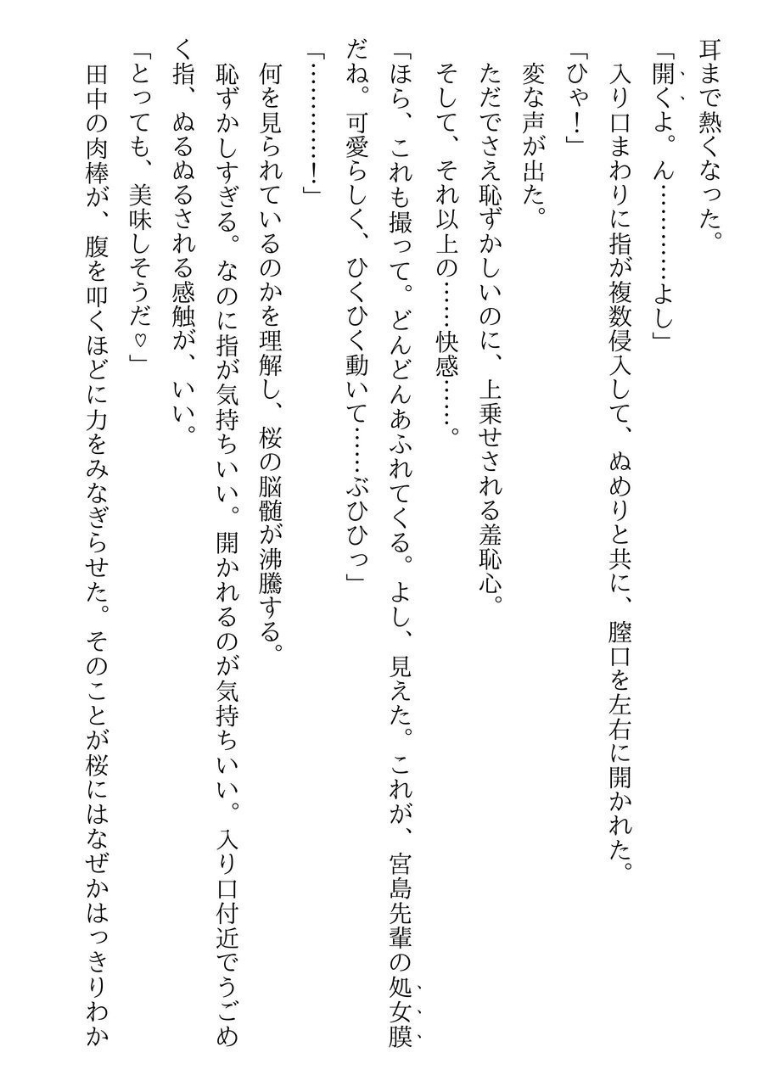 耳まで熱くなった。

「開くよ。ん…………よし」

入り口まわりに指が複数侵入して、ぬめりと共に、膣口を左右に開かれた。

「ひゃ！」

変な声が出た。

ただでさえ恥ずかしいのに、上乗せされる羞恥心。

そして、それ以上の……快感……。

「ほら、これも撮って。どんどんあふれてくる。よし、見えた。これが、宮島先輩の処女膜だね。可愛らしく、ひくひく動いて……ぶひひっ」

「…………！」

何を見られているのかを理解し、桜の脳髄が沸騰する。

恥ずかしすぎる。なのに指が気持ちいい。開かれるのが気持ちいい。入り口付近でうごめく指、ぬるぬるされる感触が、いい。

「とっても、美味しそうだ♡」

田中の肉棒が、腹を叩くほどに力をみなぎらせた。そのことが桜にはなぜかはっきりわか